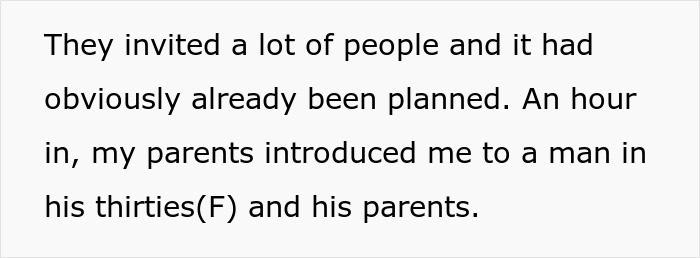 They invited a lot of people and it had obviously already been planned. An hour in, my parents introduced me to a man in his thirties(F) and his parents.